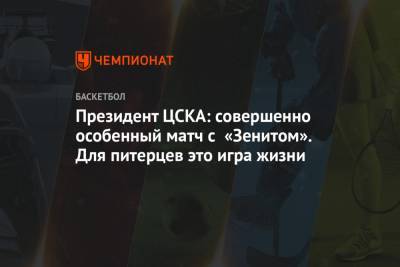 ЧЕМПИОНАТ

БАСКЕТБОЛ

Президент ЦСКА: совершенно особенный матч с «Зенитом». Для питерцев это игра жизни